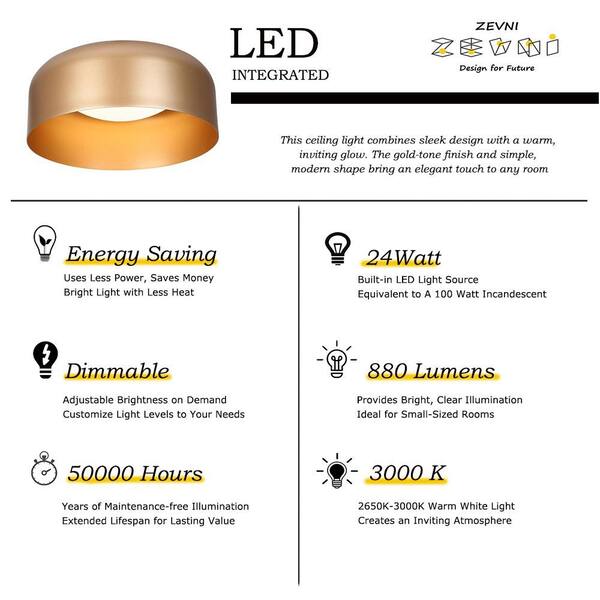 LED
INTEGRATED

ZEVNI
ZEVNI
Design for Future

This ceiling light combines sleek design with a warm, inviting glow. The gold-tone finish and simple, modern shape bring an elegant touch to any room

Energy Saving
Uses Less Power, Saves Money
Bright Light with Less Heat

Dimmable
Adjustable Brightness on Demand
Customize Light Levels to Your Needs

50000 Hours
Years of Maintenance-free Illumination
Extended Lifespan for Lasting Value

24Watt
Built-in LED Light Source
Equivalent to A 100 Watt Incandescent

880 Lumens
Provides Bright, Clear Illumination
Ideal for Small-Sized Rooms

3000 K
2650K-3000K Warm White Light
Creates an Inviting Atmosphere